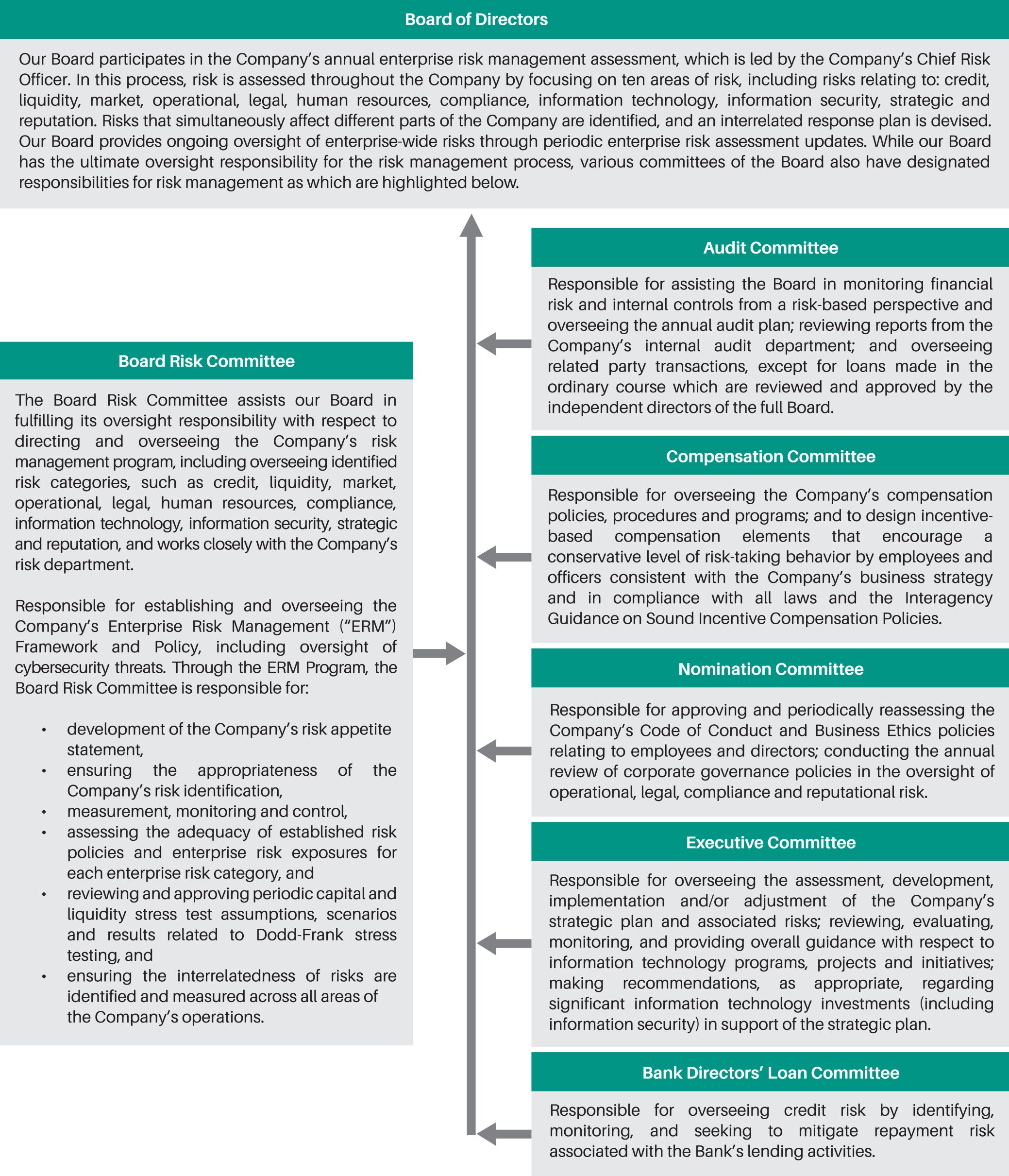 Board of Directors

Our Board participates in the Company's annual enterprise risk management assessment, which is led by the Company's Chief Risk Officer. In this process, risk is assessed throughout the Company by focusing on ten areas of risk, including risks relating to: credit, liquidity, market, operational, legal, human resources, compliance, information technology, information security, strategic and reputation. Risks that simultaneously affect different parts of the Company are identified, and an interrelated response plan is devised. Our Board provides ongoing oversight of enterprise-wide risks through periodic enterprise risk assessment updates. While our Board has the ultimate oversight responsibility for the risk management process, various committees of the Board also have designated responsibilities for risk management as which are highlighted below.

Board Risk Committee

The Board Risk Committee assists our Board in fulfilling its oversight responsibility with respect to directing and overseeing the Company's risk management program, including overseeing identified risk categories, such as credit, liquidity, market, operational, legal, human resources, compliance, information technology, information security, strategic and reputation, and works closely with the Company's risk department.

Responsible for establishing and overseeing the Company's Enterprise Risk Management ("ERM") Framework and Policy, including oversight of cybersecurity threats. Through the ERM Program, the Board Risk Committee is responsible for:

• development of the Company's risk appetite statement,
• ensuring the appropriateness of the Company's risk identification,
• measurement, monitoring and control,
• assessing the adequacy of established risk policies and enterprise risk exposures for each enterprise risk category, and
• reviewing and approving periodic capital and liquidity stress test assumptions, scenarios and results related to Dodd-Frank stress testing, and
• ensuring the interrelatedness of risks are identified and measured across all areas of the Company's operations.

Audit Committee

Responsible for assisting the Board in monitoring financial risk and internal controls from a risk-based perspective and overseeing the annual audit plan; reviewing reports from the Company's internal audit department; and overseeing related party transactions, except for loans made in the ordinary course which are reviewed and approved by the independent directors of the full Board.

Compensation Committee

Responsible for overseeing the Company's compensation policies, procedures and programs; and to design incentive-based compensation elements that encourage a conservative level of risk-taking behavior by employees and officers consistent with the Company's business strategy and in compliance with all laws and the Interagency Guidance on Sound Incentive Compensation Policies.

Nomination Committee

Responsible for approving and periodically reassessing the Company's Code of Conduct and Business Ethics policies relating to employees and directors; conducting the annual review of corporate governance policies in the oversight of operational, legal, compliance and reputational risk.

Executive Committee

Responsible for overseeing the assessment, development, implementation and/or adjustment of the Company's strategic plan and associated risks; reviewing, evaluating, monitoring, and providing overall guidance with respect to information technology programs, projects and initiatives; making recommendations, as appropriate, regarding significant information technology investments (including information security) in support of the strategic plan.

Bank Directors' Loan Committee

Responsible for overseeing credit risk by identifying, monitoring, and seeking to mitigate repayment risk associated with the Bank's lending activities.